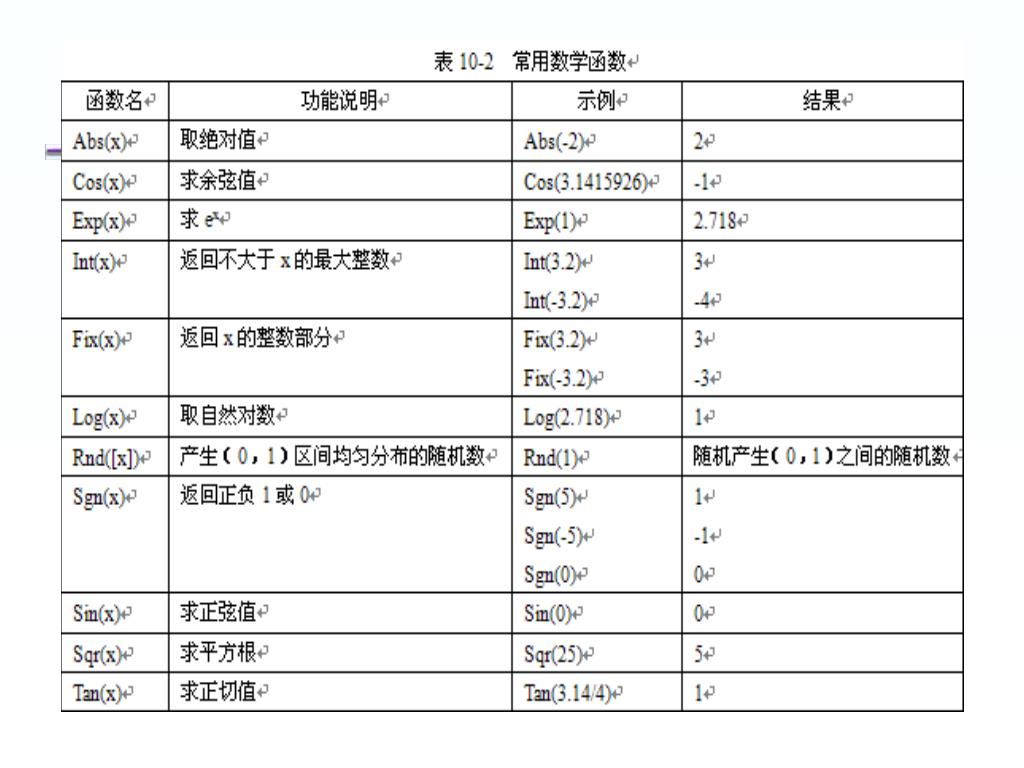 表 10-2 常用数学函数

| 函数名 | 功能说明 | 示例 | 结果 |
|---|---|---|---|
| Abs(x) | 取绝对值 | Abs(-2) | 2 |
| Cos(x) | 求余弦值 | Cos(3.1415926) | -1 |
| Exp(x) | 求 $e^x$ | Exp(1) | 2.718 |
| Int(x) | 返回不大于 x 的最大整数 | Int(3.2) | 3 |
| | | Int(-3.2) | -4 |
| Fix(x) | 返回 x 的整数部分 | Fix(3.2) | 3 |
| | | Fix(-3.2) | -3 |
| Log(x) | 取自然对数 | Log(2.718) | 1 |
| Rnd([x]) | 产生（0，1）区间均匀分布的随机数 | Rnd(1) | 随机产生（0，1）之间的随机数 |
| Sgn(x) | 返回正负 1 或 0 | Sgn(5) | 1 |
| | | Sgn(-5) | -1 |
| | | Sgn(0) | 0 |
| Sin(x) | 求正弦值 | Sin(0) | 0 |
| Sqr(x) | 求平方根 | Sqr(25) | 5 |
| Tan(x) | 求正切值 | Tan(3.14/4) | 1 |